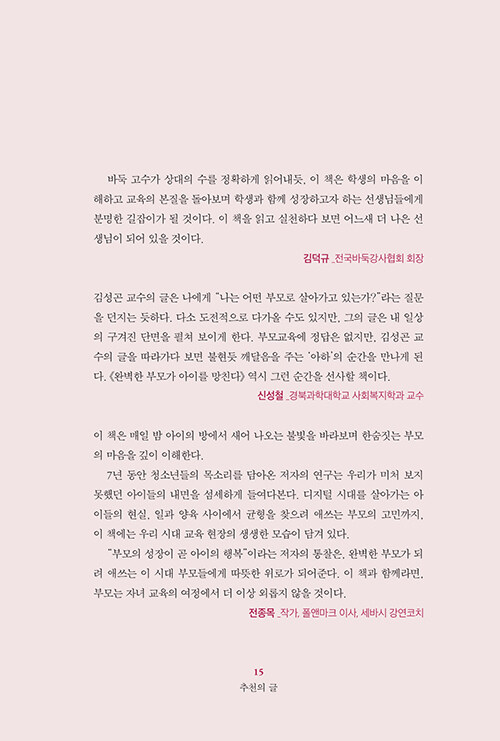 바둑 고수가 상대의 수를 정확하게 읽어내듯, 이 책은 학생의 마음을 이해하고 교육의 본질을 돌아보며 학생과 함께 성장하고자 하는 선생님들에게 분명한 길잡이가 될 것이다. 이 책을 읽고 실천하다 보면 어느새 더 나은 선생님이 되어 있을 것이다.

김덕규 _전국바둑강사협회 회장

김성곤 교수의 글은 나에게 "나는 어떤 부모로 살아가고 있는가?"라는 질문을 던지는 듯하다. 다소 도전적으로 다가올 수도 있지만, 그의 글은 내 일상의 구겨진 단면을 펼쳐 보이게 한다. 부모교육에 정답은 없지만, 김성곤 교수의 글을 따라가다 보면 불현듯 깨달음을 주는 '아하'의 순간을 만나게 된다. 《완벽한 부모가 아이를 망친다》 역시 그런 순간을 선사할 책이다.

신성철 _경북과학대학교 사회복지학과 교수

이 책은 매일 밤 아이의 방에서 새어 나오는 불빛을 바라보며 한숨짓는 부모의 마음을 깊이 이해한다.

7년 동안 청소년들의 목소리를 담아온 저자의 연구는 우리가 미처 보지 못했던 아이들의 내면을 섬세하게 들여다본다. 디지털 시대를 살아가는 아이들의 현실, 일과 양육 사이에서 균형을 찾으려 애쓰는 부모의 고민까지, 이 책에는 우리 시대 교육 현장의 생생한 모습이 담겨 있다.

"부모의 성장이 곧 아이의 행복"이라는 저자의 통찰은, 완벽한 부모가 되려 애쓰는 이 시대 부모들에게 따뜻한 위로가 되어준다. 이 책과 함께라면, 부모는 자녀 교육의 여정에서 더 이상 외롭지 않을 것이다.

전종목 _작가, 폴앤마크 이사, 세바시 강연코치

15
추천의 글